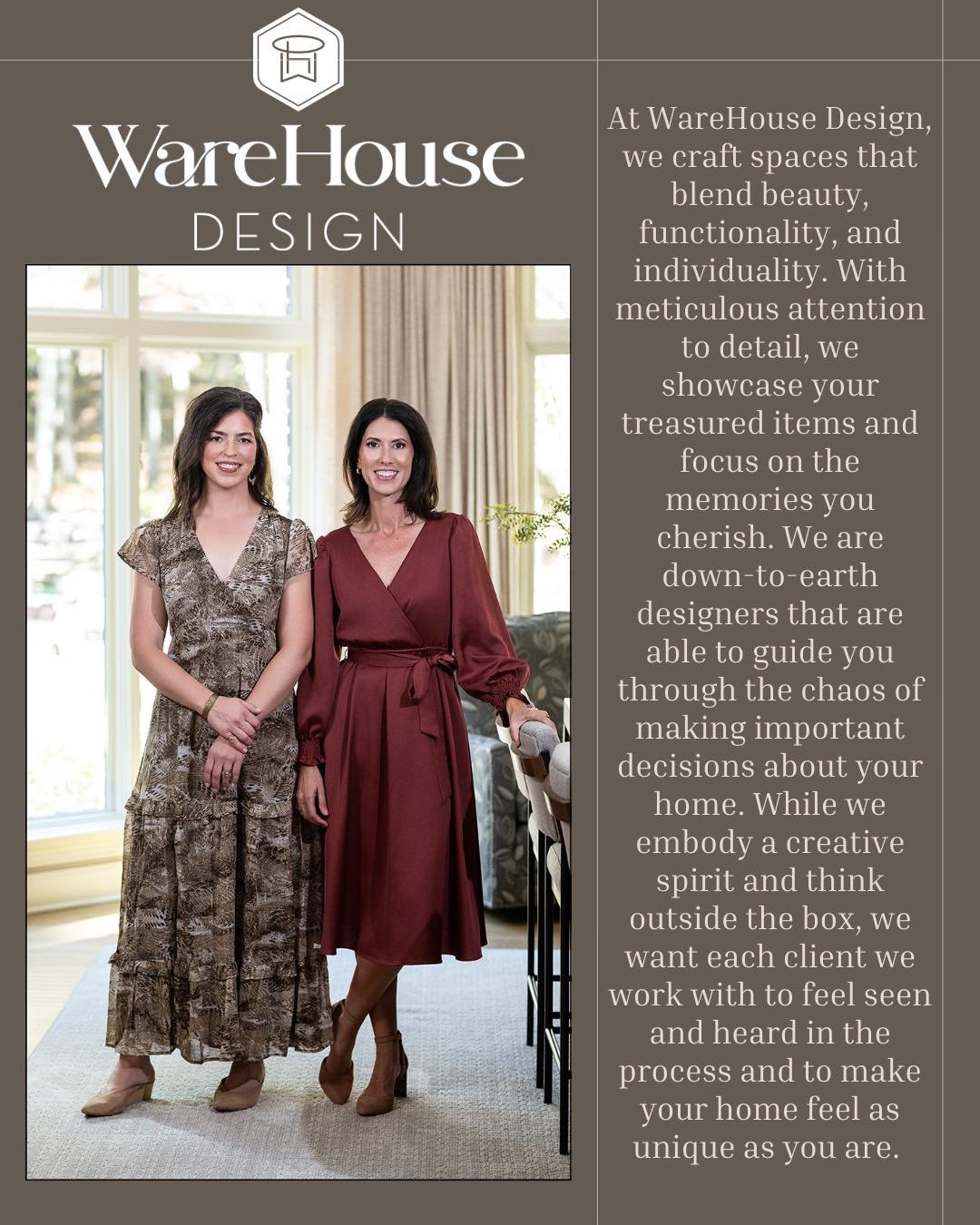 WareHouse
DESIGN

At WareHouse Design, we craft spaces that blend beauty, functionality, and individuality. With meticulous attention to detail, we showcase your treasured items and focus on the memories you cherish. We are down-to-earth designers that are able to guide you through the chaos of making important decisions about your home. While we embody a creative spirit and think outside the box, we want each client we work with to feel seen and heard in the process and to make your home feel as unique as you are.